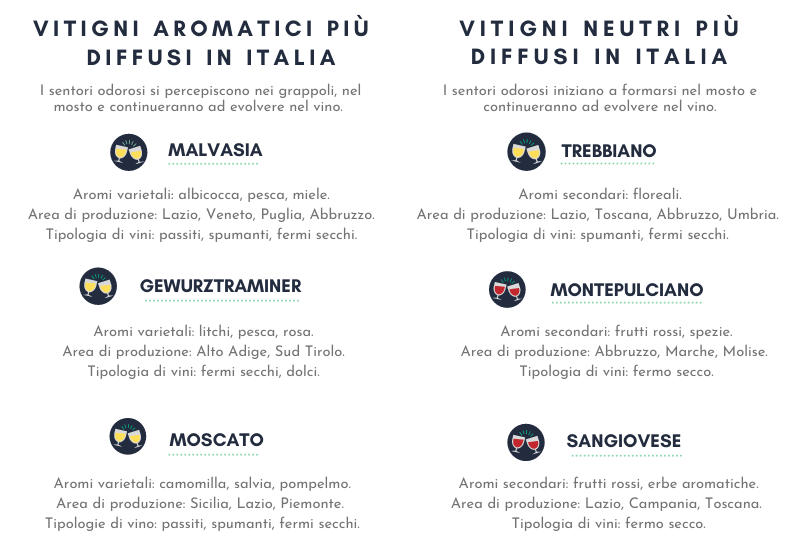 VITIGNI AROMATICI PIÙ DIFFUSI IN ITALIA

I sentori odorosi si percepiscono nei grappoli, nel mosto e continueranno ad evolvere nel vino.

MALVASIA

Aromi varietali: albicocca, pesca, miele.
Area di produzione: Lazio, Veneto, Puglia, Abbruzzo.
Tipologia di vini: passiti, spumanti, fermi secchi.

GEWURZTRAMINER

Aromi varietali: litchi, pesca, rosa.
Area di produzione: Alto Adige, Sud Tirolo.
Tipologia di vini: fermi secchi, dolci.

MOSCATO

Aromi varietali: camomilla, salvia, pompelmo.
Area di produzione: Sicilia, Lazio, Piemonte.
Tipologie di vino: passiti, spumanti, fermi secchi.

VITIGNI NEUTRI PIÙ DIFFUSI IN ITALIA

I sentori odorosi iniziano a formarsi nel mosto e continueranno ad evolvere nel vino.

TREBBIANO

Aromi secondari: floreali.
Area di produzione: Lazio, Toscana, Abbruzzo, Umbria.
Tipologia di vini: spumanti, fermi secchi.

MONTEPULCIANO

Aromi secondari: frutti rossi, spezie.
Area di produzione: Abbruzzo, Marche, Molise.
Tipologia di vini: fermo secco.

SANGIOVESE

Aromi secondari: frutti rossi, erbe aromatiche.
Area di produzione: Lazio, Campania, Toscana.
Tipologia di vini: fermo secco.